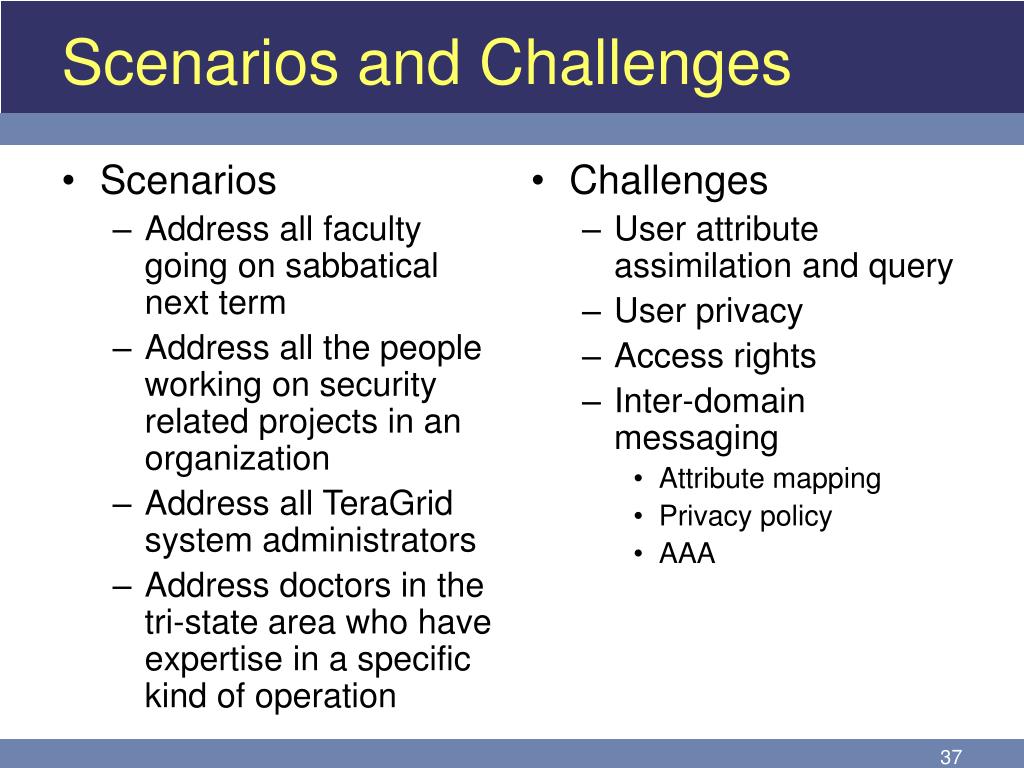 Scenarios and Challenges

• Scenarios
– Address all faculty going on sabbatical next term
– Address all the people working on security related projects in an organization
– Address all TeraGrid system administrators
– Address doctors in the tri-state area who have expertise in a specific kind of operation

• Challenges
– User attribute assimilation and query
– User privacy
– Access rights
– Inter-domain messaging
• Attribute mapping
• Privacy policy
• AAA

37